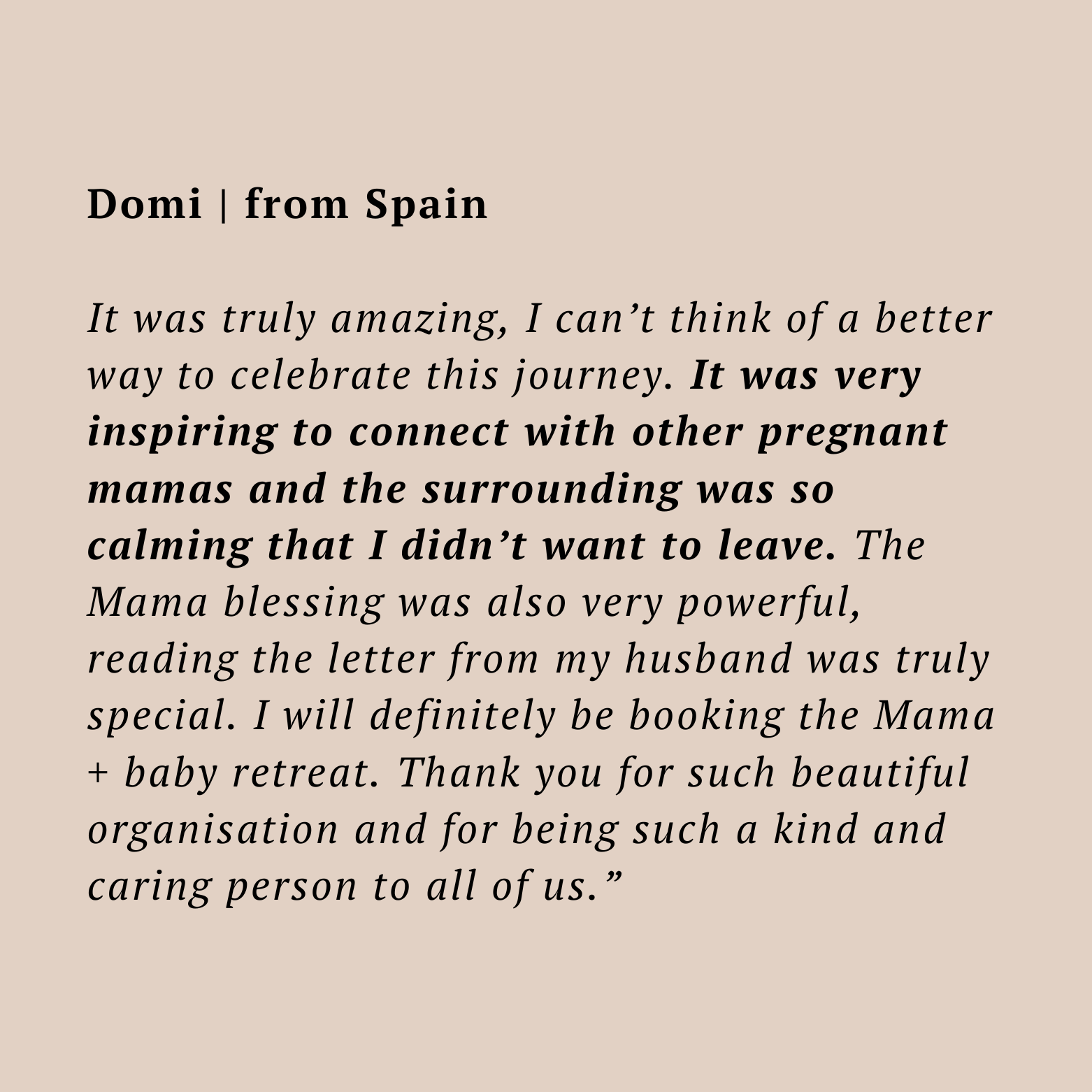 Domi | from Spain

It was truly amazing, I can't think of a better way to celebrate this journey. It was very inspiring to connect with other pregnant mamas and the surrounding was so calming that I didn't want to leave. The Mama blessing was also very powerful, reading the letter from my husband was truly special. I will definitely be booking the Mama + baby retreat. Thank you for such beautiful organisation and for being such a kind and caring person to all of us."